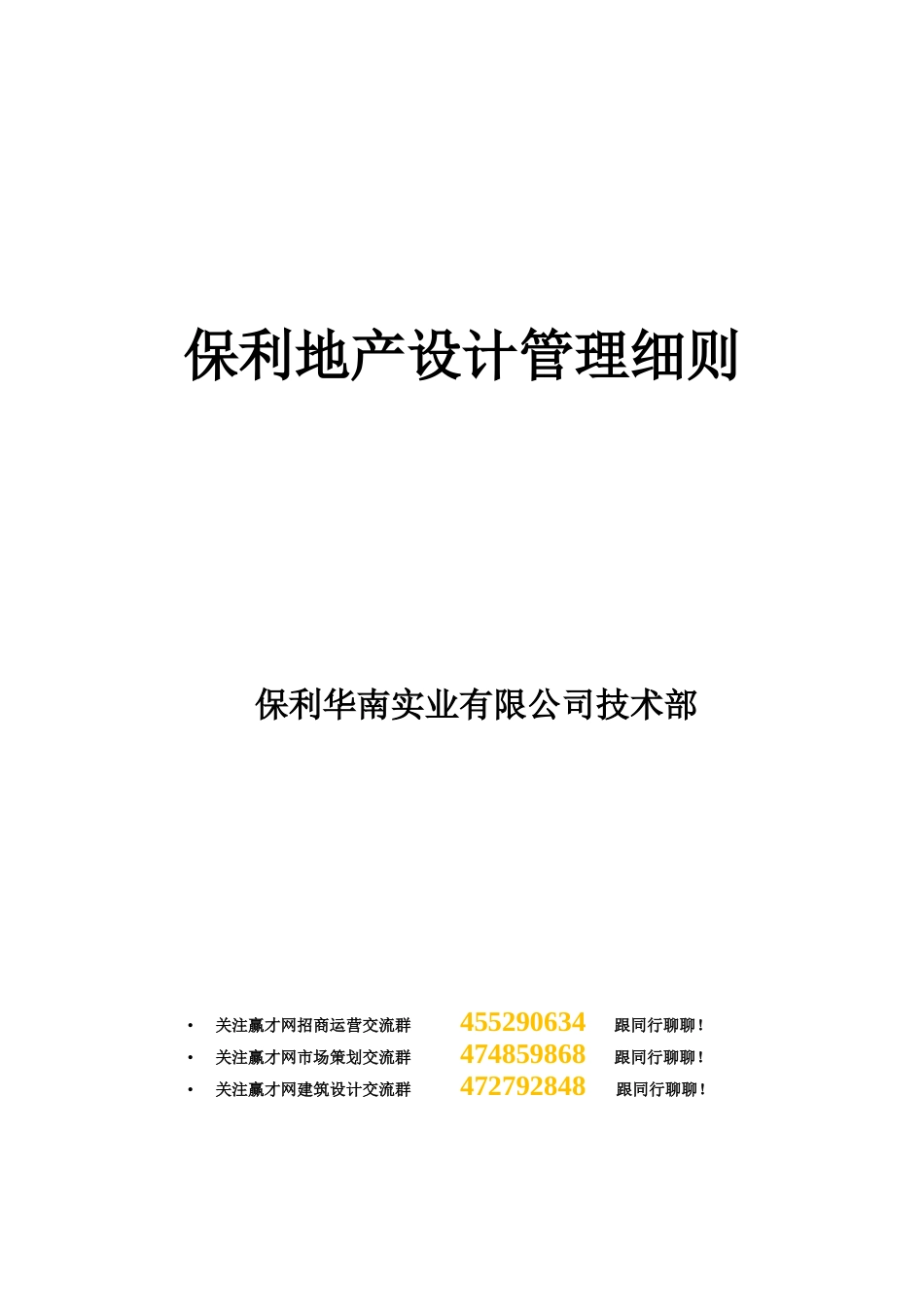 保利地产设计管理细则

保利华南实业有限公司技术部

• 关注赢才网招商运营交流群 455290634 跟同行聊聊！
• 关注赢才网市场策划交流群 474859868 跟同行聊聊！
• 关注赢才网建筑设计交流群 472792848 跟同行聊聊！